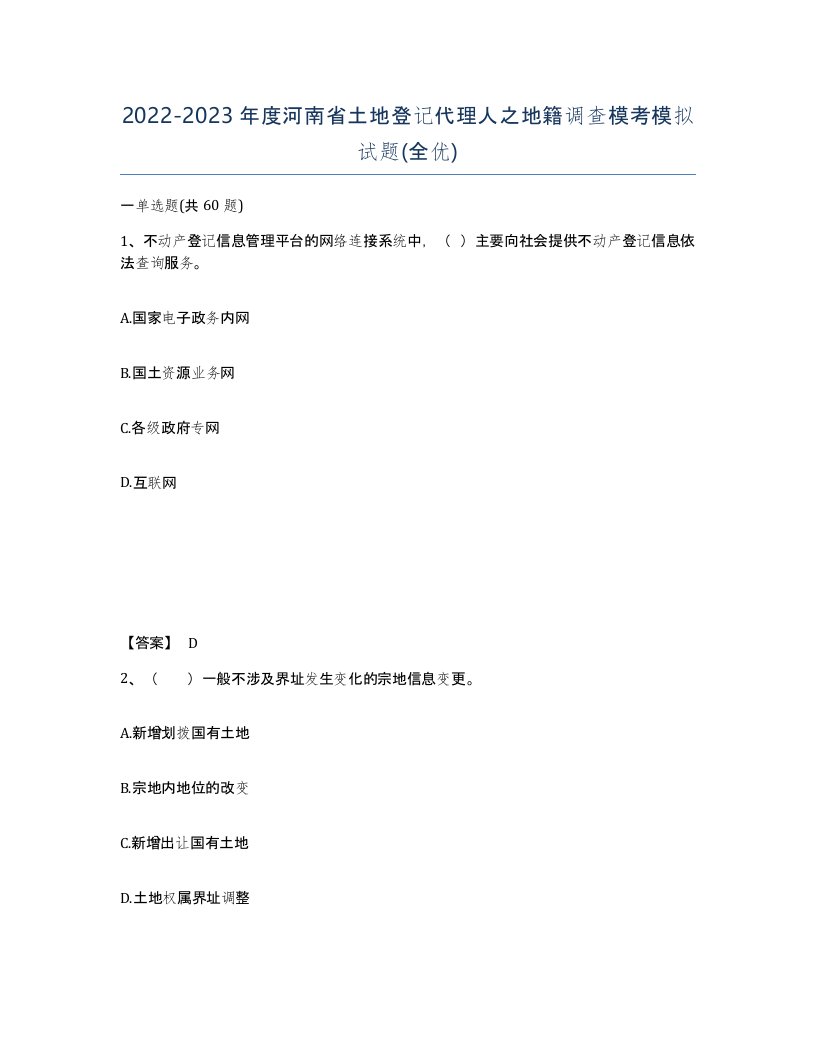 2022-2023年度河南省土地登记代理人之地籍调查模考模拟试题(全优)

一单选题(共 60 题)

1、不动产登记信息管理平台的网络连接系统中，（ ）主要向社会提供不动产登记信息依法查询服务。

A.国家电子政务内网

B.国土资源业务网

C.各级政府专网

D.互联网

【答案】 D

2、（ ）一般不涉及界址发生变化的宗地信息变更。

A.新增划拨国有土地

B.宗地内地位的改变

C.新增出让国有土地

D.土地权属界址调整